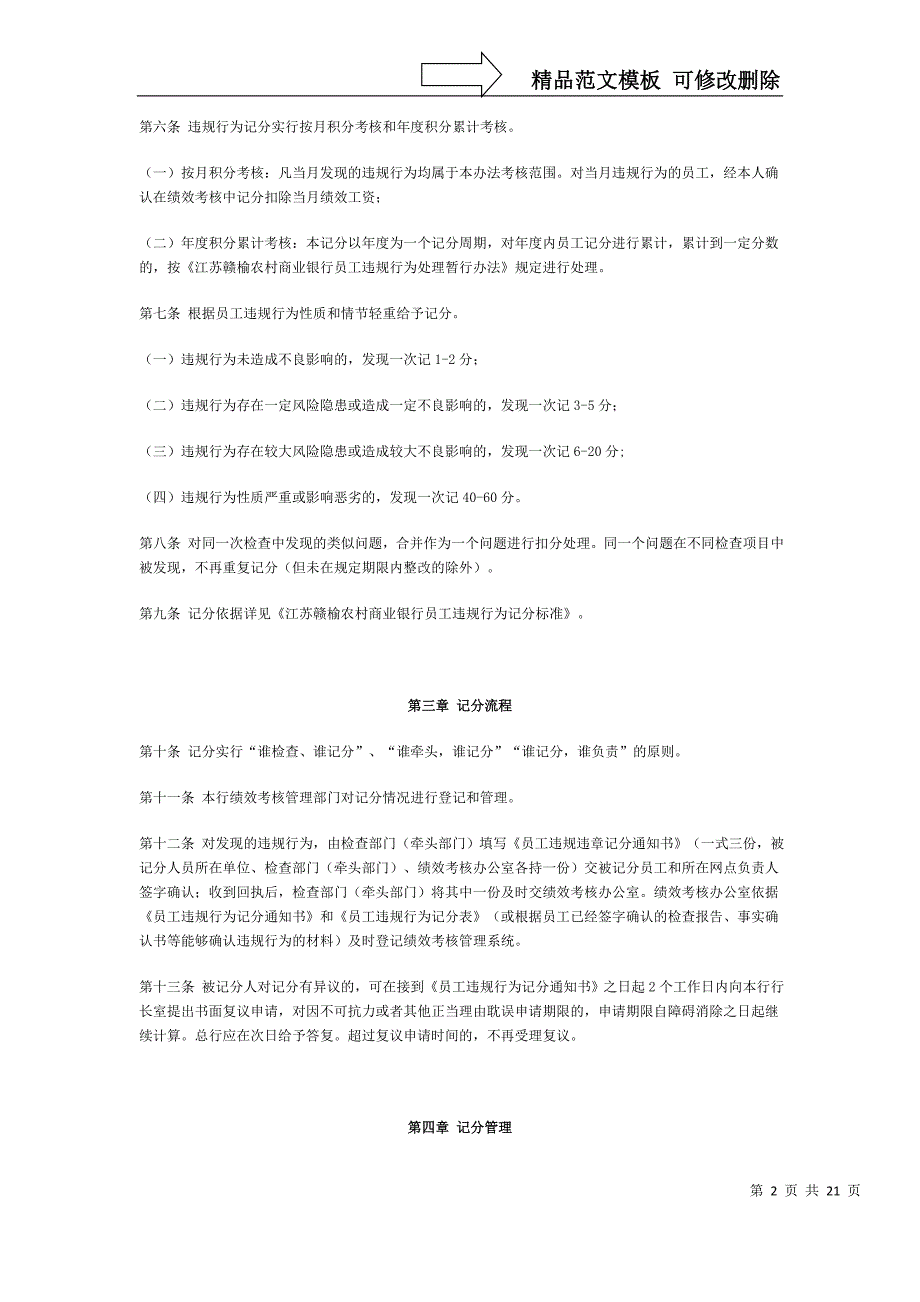 精品范文模板 可修改删除

第六条 违规行为记分实行按月积分考核和年度积分累计考核。

（一）按月积分考核：凡当月发现的违规行为均属于本办法考核范围。对当月违规行为的员工，经本人确认在绩效考核中记分扣除当月绩效工资；

（二）年度积分累计考核：本记分以年度为一个记分周期，对年度内员工记分进行累计，累计到一定分数的，按《江苏赣榆农村商业银行员工违规行为处理暂行办法》规定进行处理。

第七条 根据员工违规行为性质和情节轻重给予记分。

（一）违规行为未造成不良影响的，发现一次记 1-2 分；

（二）违规行为存在一定风险隐患或造成一定不良影响的，发现一次记 3-5 分；

（三）违规行为存在较大风险隐患或造成较大不良影响的，发现一次记 6-20 分；

（四）违规行为性质严重或影响恶劣的，发现一次记 40-60 分。

第八条 对同一次检查中发现的类似问题，合并作为一个问题进行扣分处理。同一个问题在不同检查项目中被发现，不再重复记分（但未在规定期限内整改的除外）。

第九条 记分依据详见《江苏赣榆农村商业银行员工违规行为记分标准》。

第三章 记分流程

第十条 记分实行“谁检查、谁记分”、“谁牵头，谁记分”“谁记分，谁负责”的原则。

第十一条 本行绩效考核管理部门对记分情况进行登记和管理。

第十二条 对发现的违规行为，由检查部门（牵头部门）填写《员工违规违章记分通知书》（一式三份，被记分人员所在单位、检查部门（牵头部门）、绩效考核办公室各持一份）交被记分员工和所在网点负责人签字确认；收到回执后，检查部门（牵头部门）将其中一份及时交绩效考核办公室。绩效考核办公室依据《员工违规行为记分通知书》和《员工违规行为记分表》（或根据员工已经签字确认的检查报告、事实确认书等能够确认违规行为的材料）及时登记绩效考核管理系统。

第十三条 被记分人对记分有异议的，可在接到《员工违规行为记分通知书》之日起 2 个工作日内向本行行长室提出书面复议申请，对因不可抗力或者其他正当理由耽误申请期限的，申请期限自障碍消除之日起继续计算。总行应在次日给予答复。超过复议申请时间的，不再受理复议。

第四章 记分管理

第 2 页 共 21 页